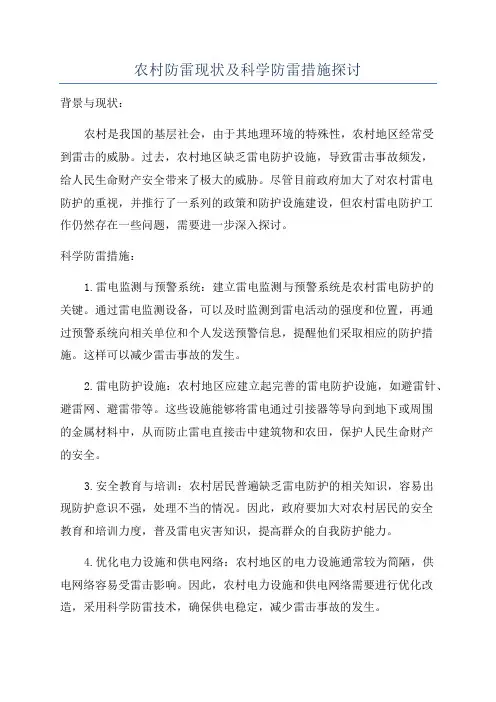 农村防雷现状及科学防雷措施探讨

背景与现状：

农村是我国的基层社会，由于其地理环境的特殊性，农村地区经常受到雷击的威胁。过去，农村地区缺乏雷电防护设施，导致雷击事故频发，给人民生命财产安全带来了极大的威胁。尽管目前政府加大了对农村雷电防护的重视，并推行了一系列的政策和防护设施建设，但农村雷电防护工作仍然存在一些问题，需要进一步深入探讨。

科学防雷措施：

1. 雷电监测与预警系统：建立雷电监测与预警系统是农村雷电防护的关键。通过雷电监测设备，可以及时监测到雷电活动的强度和位置，再通过预警系统向相关单位和个人发送预警信息，提醒他们采取相应的防护措施。这样可以减少雷击事故的发生。

2. 雷电防护设施：农村地区应建立起完善的雷电防护设施，如避雷针、避雷网、避雷带等。这些设施能够将雷电通过引接器等导向到地下或周围的金属材料中，从而防止雷电直接击中建筑物和农田，保护人民生命财产的安全。

3. 安全教育与培训：农村居民普遍缺乏雷电防护的相关知识，容易出现防护意识不强，处理不当的情况。因此，政府要加大对农村居民的安全教育和培训力度，普及雷电灾害知识，提高群众的自我防护能力。

4. 优化电力设施和供电网络：农村地区的电力设施通常较为简陋，供电网络容易受雷击影响。因此，农村电力设施和供电网络需要进行优化改造，采用科学防雷技术，确保供电稳定，减少雷击事故的发生。